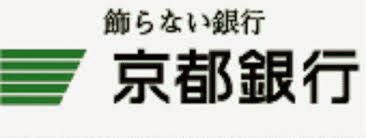 飾らない銀行

京都銀行